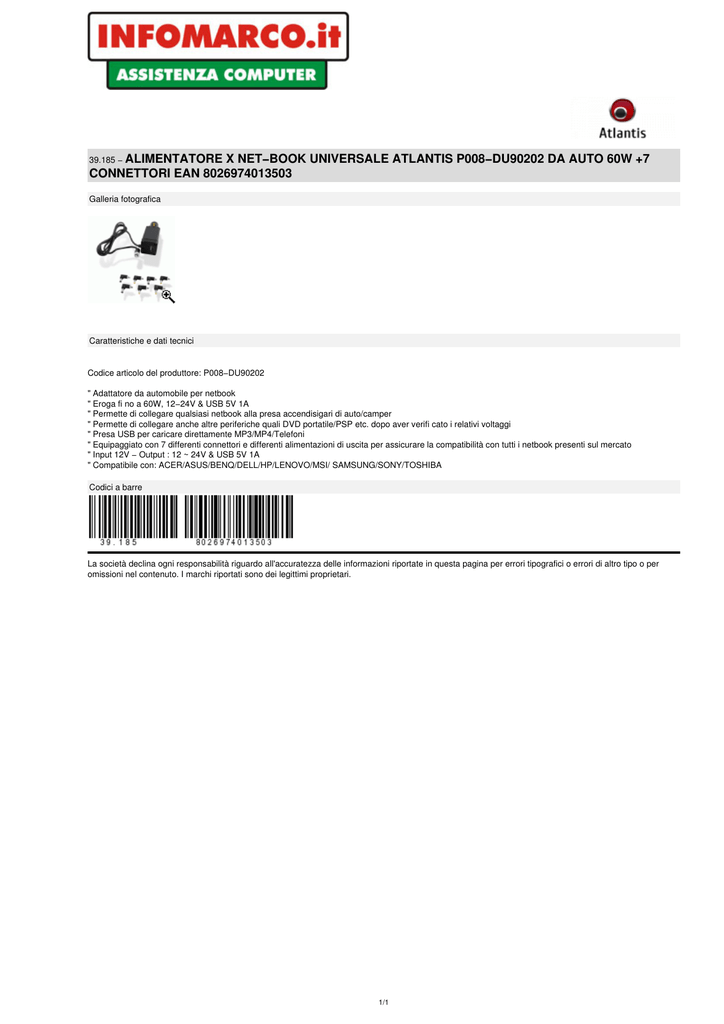 INFOMARCO.it
ASSISTENZA COMPUTER

Atlantis

39.185 − ALIMENTATORE X NET−BOOK UNIVERSALE ATLANTIS P008−DU90202 DA AUTO 60W +7 CONNETTORI EAN 8026974013503

Galleria fotografica

Caratteristiche e dati tecnici

Codice articolo del produttore: P008−DU90202

" Adattatore da automobile per netbook
" Eroga fi no a 60W, 12−24V & USB 5V 1A
" Permette di collegare qualsiasi netbook alla presa accendisigari di auto/camper
" Permette di collegare anche altre periferiche quali DVD portatile/PSP etc. dopo aver verifi cato i relativi voltaggi
" Presa USB per caricare direttamente MP3/MP4/Telefoni
" Equipaggiato con 7 differenti connettori e differenti alimentazioni di uscita per assicurare la compatibilità con tutti i netbook presenti sul mercato
" Input 12V − Output : 12 ~ 24V & USB 5V 1A
" Compatibile con: ACER/ASUS/BENQ/DELL/HP/LENOVO/MSI/ SAMSUNG/SONY/TOSHIBA

Codici a barre

39.185

8026974013503

La società declina ogni responsabilità riguardo all'accuratezza delle informazioni riportate in questa pagina per errori tipografici o errori di altro tipo o per omissioni nel contenuto. I marchi riportati sono dei legittimi proprietari.

1/1